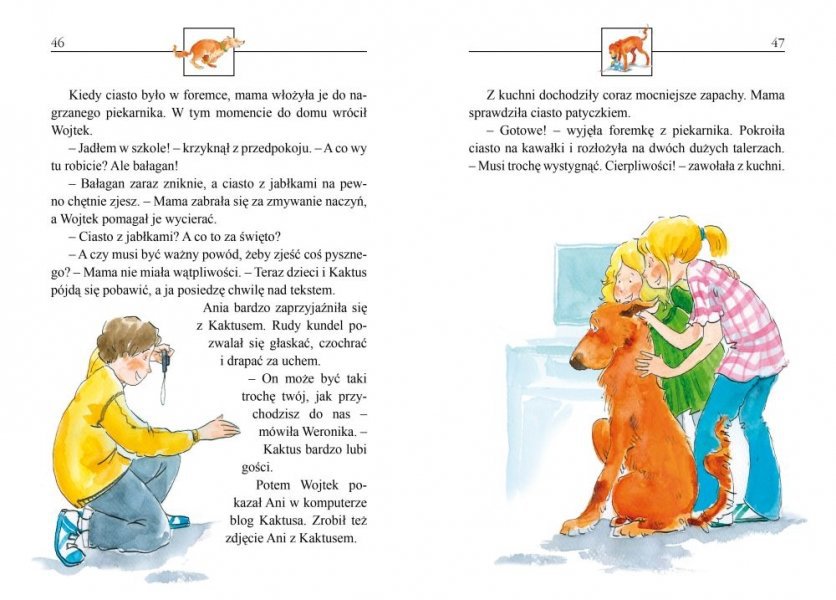 46

Kiedy ciasto było w foremce, mama włożyła je do nagrzanego piekarnika. W tym momencie do domu wrócił Wojtek.

– Jadłem w szkole! – krzyknął z przedpokoju. – A co wy tu robicie? Ale bałagan!

– Bałagan zaraz zniknie, a ciasto z jabłkami na pewno chętnie zjesz. – Mama zabrała się za zmywanie naczyń, a Wojtek pomagał je wycierać.

– Ciasto z jabłkami? A co to za święto?

– A czy musi być ważny powód, żeby zjeść coś pysznego? – Mama nie miała wątpliwości. – Teraz dzieci i Kaktus pójdą się pobawić, a ja posiedzę chwilę nad tekstem.

Ania bardzo zaprzyjaźniła się z Kaktusem. Rudy kundel pozwalał się głaskać, czochrać i drapać za uchem.

– On może być taki trochę twój, jak przychodzisz do nas – mówiła Weronika. – Kaktus bardzo lubi gości.

Potem Wojtek pokazał Ani w komputerze blog Kaktusa. Zrobił też zdjęcie Ani z Kaktusem.

47

Z kuchni dochodziły coraz mocniejsze zapachy. Mama sprawdziła ciasto patyczkiem.

– Gotowe! – wyjęła foremkę z piekarnika. Pokroiła ciasto na kawałki i rozłożyła na dwóch dużych talerzach. – Musi trochę wystygnąć. Cierpliwości! – zawołała z kuchni.